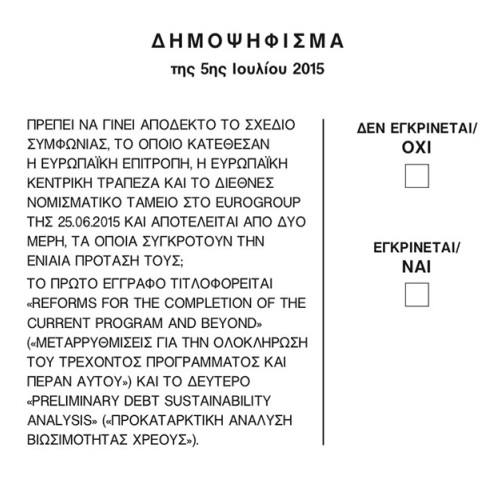 ΔΗΜΟΨΗΦΙΣΜΑ
της 5ης Ιουλίου 2015

ΠΡΕΠΕΙ ΝΑ ΓΙΝΕΙ ΑΠΟΔΕΚΤΟ ΤΟ ΣΧΕΔΙΟ ΣΥΜΦΩΝΙΑΣ, ΤΟ ΟΠΟΙΟ ΚΑΤΕΘΕΣΑΝ Η ΕΥΡΩΠΑΪΚΗ ΕΠΙΤΡΟΠΗ, Η ΕΥΡΩΠΑΪΚΗ ΚΕΝΤΡΙΚΗ ΤΡΑΠΕΖΑ ΚΑΙ ΤΟ ΔΙΕΘΝΕΣ ΝΟΜΙΣΜΑΤΙΚΟ ΤΑΜΕΙΟ ΣΤΟ EUROGROUP ΤΗΣ 25.06.2015 ΚΑΙ ΑΠΟΤΕΛΕΙΤΑΙ ΑΠΟ ΔΥΟ ΜΕΡΗ, ΤΑ ΟΠΟΙΑ ΣΥΓΚΡΟΤΟΥΝ ΤΗΝ ΕΝΙΑΙΑ ΠΡΟΤΑΣΗ ΤΟΥΣ;

ΤΟ ΠΡΩΤΟ ΕΓΓΡΑΦΟ ΤΙΤΛΟΦΟΡΕΙΤΑΙ «REFORMS FOR THE COMPLETION OF THE CURRENT PROGRAM AND BEYOND» («ΜΕΤΑΡΡΥΘΜΙΣΕΙΣ ΓΙΑ ΤΗΝ ΟΛΟΚΛΗΡΩΣΗ ΤΟΥ ΤΡΕΧΟΝΤΟΣ ΠΡΟΓΡΑΜΜΑΤΟΣ ΚΑΙ ΠΕΡΑΝ ΑΥΤΟΥ») ΚΑΙ ΤΟ ΔΕΥΤΕΡΟ «PRELIMINARY DEBT SUSTAINABILITY ANALYSIS» («ΠΡΟΚΑΤΑΡΚΤΙΚΗ ΑΝΑΛΥΣΗ ΒΙΩΣΙΜΟΤΗΤΑΣ ΧΡΕΟΥΣ»).

ΔΕΝ ΕΓΚΡΙΝΕΤΑΙ/
ΟΧΙ

ΕΓΚΡΙΝΕΤΑΙ/
ΝΑΙ